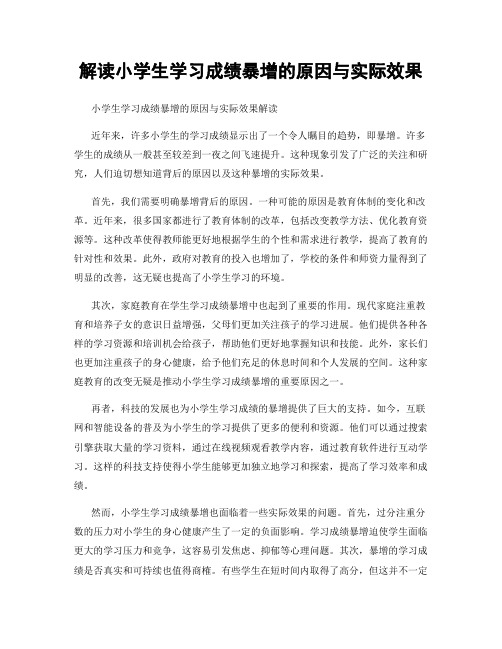 解读小学生学习成绩暴增的原因与实际效果

小学生学习成绩暴增的原因与实际效果解读

近年来，许多小学生的学习成绩显示出了一个令人瞩目的趋势，即暴增。许多学生的成绩从一般甚至较差到一夜之间飞速提升。这种现象引发了广泛的关注和研究，人们迫切想知道背后的原因以及这种暴增的实际效果。

首先，我们需要明确暴增背后的原因。一种可能的原因是教育体制的变化和改革。近年来，很多国家都进行了教育体制的改革，包括改变教学方法、优化教育资源等。这种改革使得教师能更好地根据学生的个性和需求进行教学，提高了教育的针对性和效果。此外，政府对教育的投入也增加了，学校的条件和师资力量得到了明显的改善，这无疑也提高了小学生学习的环境。

其次，家庭教育在学生学习成绩暴增中也起到了重要的作用。现代家庭注重教育和培养子女的意识日益增强，父母们更加关注孩子的学习进展。他们提供各种各样的学习资源和培训机会给孩子，帮助他们更好地掌握知识和技能。此外，家长们也更加注重孩子的身心健康，给予他们充足的休息时间和个人发展的空间。这种家庭教育的改变无疑是推动小学生学习成绩暴增的重要原因之一。

再者，科技的发展也为小学生学习成绩的暴增提供了巨大的支持。如今，互联网和智能设备的普及为小学生的学习提供了更多的便利和资源。他们可以通过搜索引擎获取大量的学习资料，通过在线视频观看教学内容，通过教育软件进行互动学习。这样的科技支持使得小学生能够更加独立地学习和探索，提高了学习效率和成绩。

然而，小学生学习成绩暴增也面临着一些实际效果的问题。首先，过分注重分数的压力对小学生的身心健康产生了一定的负面影响。学习成绩暴增迫使学生面临更大的学习压力和竞争，这容易引发焦虑、抑郁等心理问题。其次，暴增的学习成绩是否真实和可持续也值得商榷。有些学生在短时间内取得了高分，但这并不一定